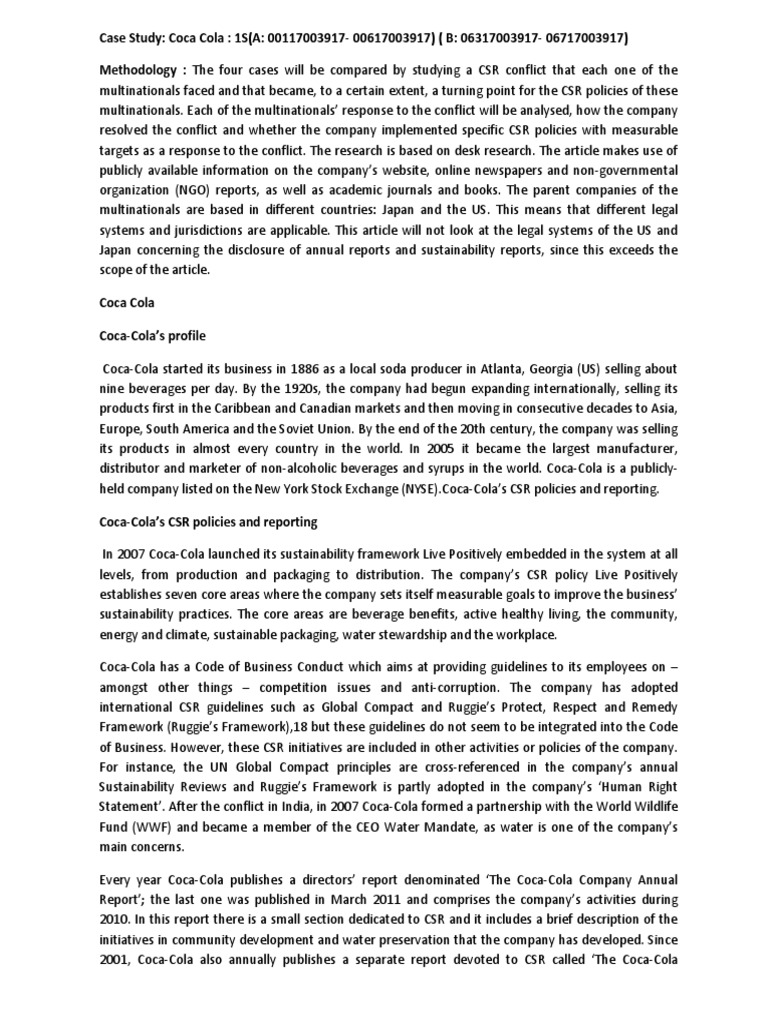 Case Study: Coca Cola : 1S(A: 00117003917- 00617003917) ( B: 06317003917- 06717003917)

Methodology : The four cases will be compared by studying a CSR conflict that each one of the multinationals faced and that became, to a certain extent, a turning point for the CSR policies of these multinationals. Each of the multinationals' response to the conflict will be analysed, how the company resolved the conflict and whether the company implemented specific CSR policies with measurable targets as a response to the conflict. The research is based on desk research. The article makes use of publicly available information on the company's website, online newspapers and non-governmental organization (NGO) reports, as well as academic journals and books. The parent companies of the multinationals are based in different countries: Japan and the US. This means that different legal systems and jurisdictions are applicable. This article will not look at the legal systems of the US and Japan concerning the disclosure of annual reports and sustainability reports, since this exceeds the scope of the article.

Coca Cola

Coca-Cola's profile

Coca-Cola started its business in 1886 as a local soda producer in Atlanta, Georgia (US) selling about nine beverages per day. By the 1920s, the company had begun expanding internationally, selling its products first in the Caribbean and Canadian markets and then moving in consecutive decades to Asia, Europe, South America and the Soviet Union. By the end of the 20th century, the company was selling its products in almost every country in the world. In 2005 it became the largest manufacturer, distributor and marketer of non-alcoholic beverages and syrups in the world. Coca-Cola is a publicly-held company listed on the New York Stock Exchange (NYSE).Coca-Cola's CSR policies and reporting.

Coca-Cola's CSR policies and reporting

In 2007 Coca-Cola launched its sustainability framework Live Positively embedded in the system at all levels, from production and packaging to distribution. The company's CSR policy Live Positively establishes seven core areas where the company sets itself measurable goals to improve the business' sustainability practices. The core areas are beverage benefits, active healthy living, the community, energy and climate, sustainable packaging, water stewardship and the workplace.

Coca-Cola has a Code of Business Conduct which aims at providing guidelines to its employees on – amongst other things – competition issues and anti-corruption. The company has adopted international CSR guidelines such as Global Compact and Ruggie's Protect, Respect and Remedy Framework (Ruggie's Framework),18 but these guidelines do not seem to be integrated into the Code of Business. However, these CSR initiatives are included in other activities or policies of the company. For instance, the UN Global Compact principles are cross-referenced in the company's annual Sustainability Reviews and Ruggie's Framework is partly adopted in the company's 'Human Right Statement'. After the conflict in India, in 2007 Coca-Cola formed a partnership with the World Wildlife Fund (WWF) and became a member of the CEO Water Mandate, as water is one of the company's main concerns.

Every year Coca-Cola publishes a directors' report denominated 'The Coca-Cola Company Annual Report'; the last one was published in March 2011 and comprises the company's activities during 2010. In this report there is a small section dedicated to CSR and it includes a brief description of the initiatives in community development and water preservation that the company has developed. Since 2001, Coca-Cola also annually publishes a separate report devoted to CSR called 'The Coca-Cola